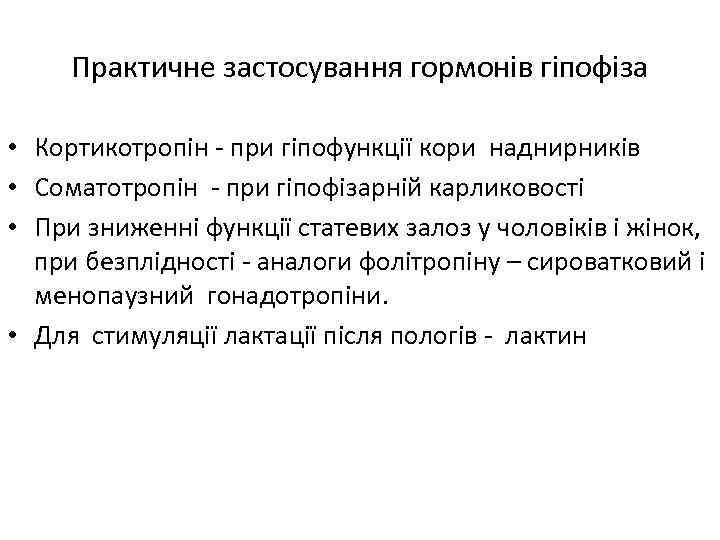 Практичне застосування гормонів гіпофіза

• Кортикотропін - при гіпофункції кори наднирників
• Соматотропін - при гіпофізарній карликовості
• При зниженні функції статевих залоз у чоловіків і жінок, при безплідності - аналоги фолітропіну – сироватковий і менопаузний гонадотропіни.
• Для стимуляції лактації після пологів - лактин